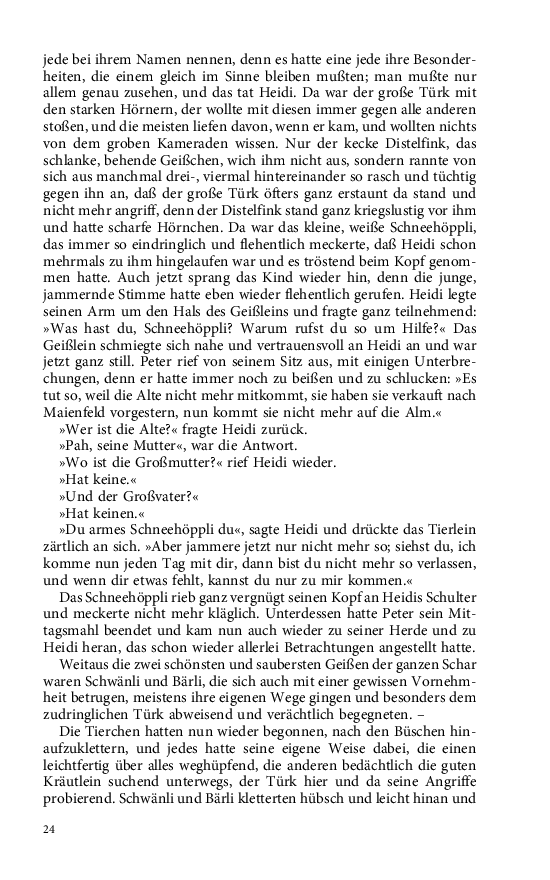 jede bei ihrem Namen nennen, denn es hatte eine jede ihre Besonderheiten, die einem gleich im Sinne bleiben mußten; man mußte nur allem genau zusehen, und das tat Heidi. Da war der große Türk mit den starken Hörnern, der wollte mit diesen immer gegen alle anderen stoßen, und die meisten liefen davon, wenn er kam, und wollten nichts von dem groben Kameraden wissen. Nur der kecke Distelfink, das schlanke, behende Geißchen, wich ihm nicht aus, sondern rannte von sich aus manchmal drei-, viermal hintereinander so rasch und tüchtig gegen ihn an, daß der große Türk öfters ganz erstaunt da stand und nicht mehr angriff, denn der Distelfink stand ganz kriegslustig vor ihm und hatte scharfe Hörnchen. Da war das kleine, weiße Schneehöppli, das immer so eindringlich und flehentlich meckerte, daß Heidi schon mehrmals zu ihm hingelaufen war und es tröstend beim Kopf genommen hatte. Auch jetzt sprang das Kind wieder hin, denn die junge, jammernde Stimme hatte eben wieder flehentlich gerufen. Heidi legte seinen Arm um den Hals des Geißleins und fragte ganz teilnehmend: »Was hast du, Schneehöppli? Warum rufst du so um Hilfe?« Das Geißlein schmiegte sich nahe und vertrauensvoll an Heidi an und war jetzt ganz still. Peter rief von seinem Sitz aus, mit einigen Unterbrechungen, denn er hatte immer noch zu beißen und zu schlucken: »Es tut so, weil die Alte nicht mehr mitkommt, sie haben sie verkauft nach Maienfeld vorgestern, nun kommt sie nicht mehr auf die Alm.«

»Wer ist die Alte?« fragte Heidi zurück.

»Pah, seine Mutter«, war die Antwort.

»Wo ist die Großmutter?« rief Heidi wieder.

»Hat keine.«

»Und der Großvater?«

»Hat keinen.«

»Du armes Schneehöppli du«, sagte Heidi und drückte das Tierlein zärtlich an sich. »Aber jammere jetzt nur nicht mehr so; siehst du, ich komme nun jeden Tag mit dir, dann bist du nicht mehr so verlassen, und wenn dir etwas fehlt, kannst du nur zu mir kommen.«

Das Schneehöppli rieb ganz vergnügt seinen Kopf an Heidis Schulter und meckerte nicht mehr kläglich. Unterdessen hatte Peter sein Mittagsmahl beendet und kam nun auch wieder zu seiner Herde und zu Heidi heran, das schon wieder allerlei Betrachtungen angestellt hatte.

Weitaus die zwei schönsten und saubersten Geißen der ganzen Schar waren Schwänli und Bärli, die sich auch mit einer gewissen Vornehmheit betrugen, meistens ihre eigenen Wege gingen und besonders dem zudringlichen Türk abweisend und verächtlich begegneten. –

Die Tierchen hatten nun wieder begonnen, nach den Büschen hinaufzuklettern, und jedes hatte seine eigene Weise dabei, die einen leichtfertig über alles weghüpfend, die anderen bedächtlich die guten Kräutlein suchend unterwegs, der Türk hier und da seine Angriffe probierend. Schwänli und Bärli kletterten hübsch und leicht hinan und

24